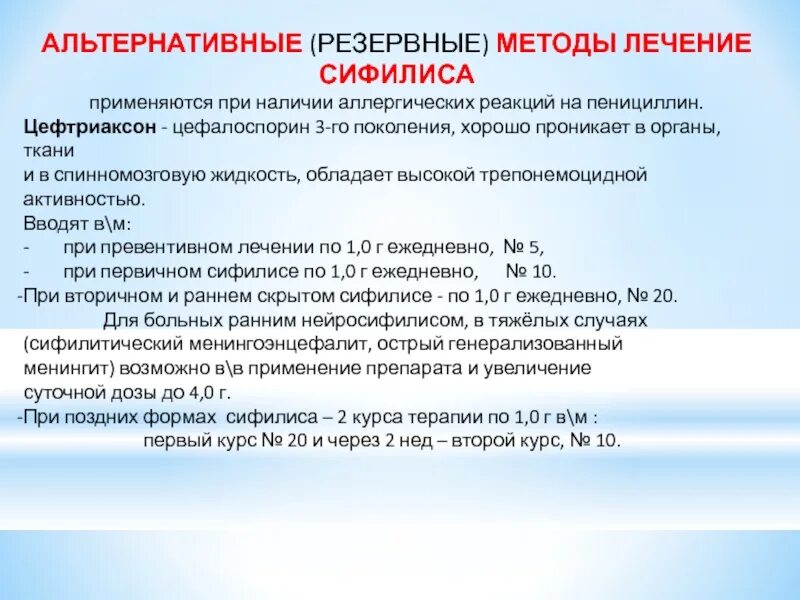 АЛЬТЕРНАТИВНЫЕ (РЕЗЕРВНЫЕ) МЕТОДЫ ЛЕЧЕНИЕ СИФИЛИСА

применяются при наличии аллергических реакций на пенициллин.

Цефтриаксон - цефалоспорин 3-го поколения, хорошо проникает в органы, ткани
и в спинномозговую жидкость, обладает высокой трепонемоцидной активностью.

Вводят в\м:

- при превентивном лечении по 1,0 г ежедневно, № 5,
- при первичном сифилисе по 1,0 г ежедневно, № 10.

-При вторичном и раннем скрытом сифилисе - по 1,0 г ежедневно, № 20.

Для больных ранним нейросифилисом, в тяжёлых случаях (сифилитический менингоэнцефалит, острый генерализованный менингит) возможно в\в применение препарата и увеличение суточной дозы до 4,0 г.

-При поздних формах сифилиса – 2 курса терапии по 1,0 г в\м :
первый курс № 20 и через 2 нед – второй курс, № 10.